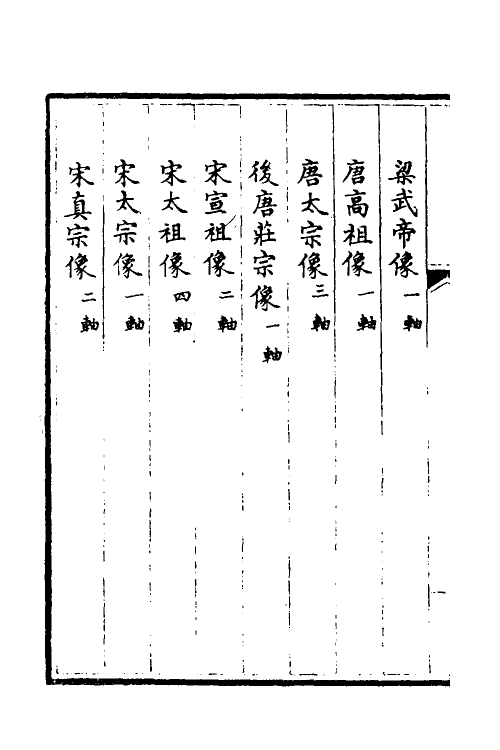 梁武帝像一軸

唐高祖像一軸

唐太宗像三軸

後唐莊宗像一軸

宋宣祖像二軸

宋太祖像四軸

宋太宗像一軸

宋真宗像二軸